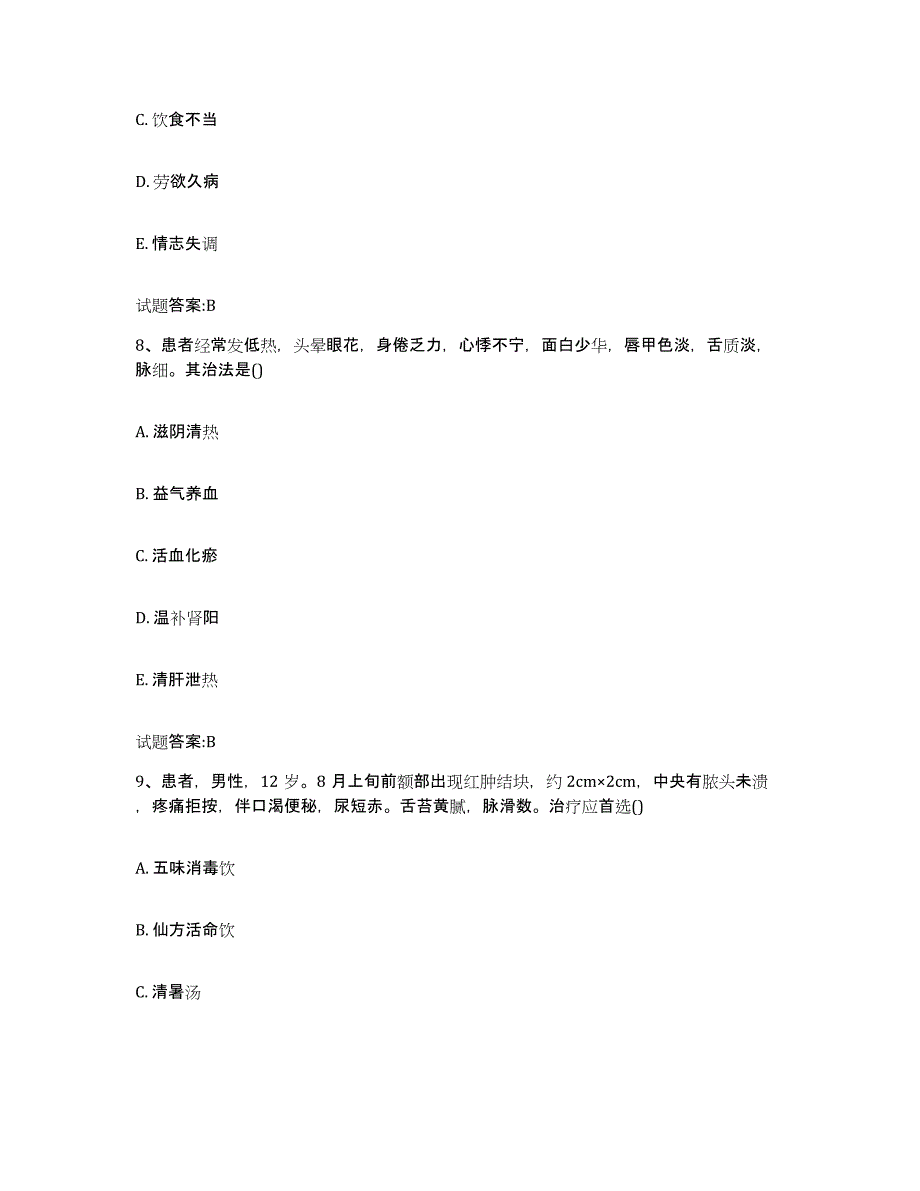 C. 饮食不当

D. 劳欲久病

E. 情志失调

试题答案:B

8、患者经常发低热，头晕眼花，身倦乏力，心悸不宁，面白少华，唇甲色淡，舌质淡，脉细。其治法是()

A. 滋阴清热

B. 益气养血

C. 活血化瘀

D. 温补肾阳

E. 清肝泄热

试题答案:B

9、患者，男性，12 岁。8 月上旬前额部出现红肿结块，约 2cm×2cm，中央有脓头未溃，疼痛拒按，伴口渴便秘，尿短赤。舌苔黄腻，脉滑数。治疗应首选()

A. 五味消毒饮

B. 仙方活命饮

C. 清暑汤